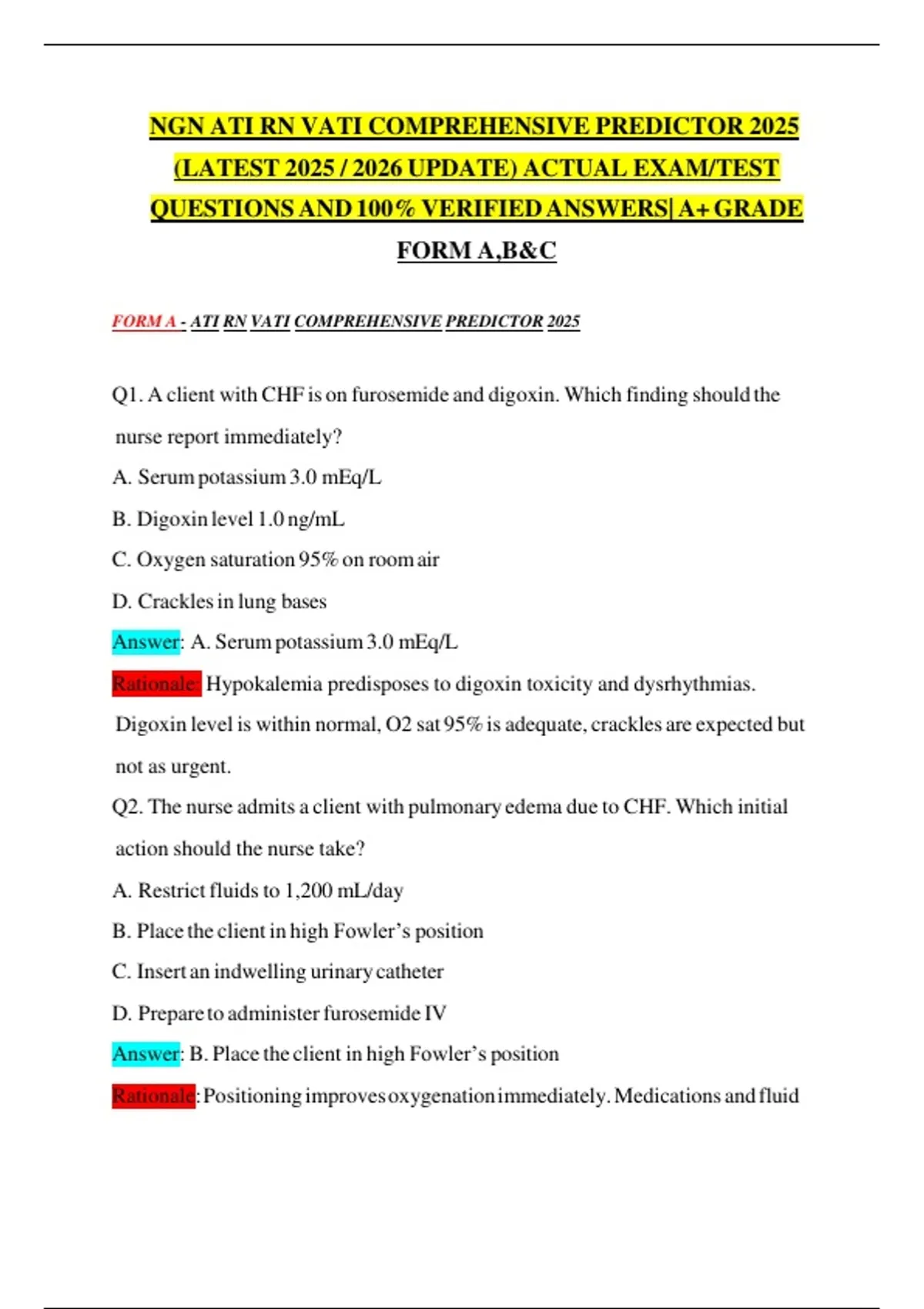 NGN ATI RN VATI COMPREHENSIVE PREDICTOR 2025 (LATEST 2025 / 2026 UPDATE) ACTUAL EXAM/TEST QUESTIONS AND 100% VERIFIED ANSWERS| A+ GRADE

FORM A,B&C

FORM A - ATI RN VATI COMPREHENSIVE PREDICTOR 2025

Q1. A client with CHF is on furosemide and digoxin. Which finding should the nurse report immediately?

A. Serum potassium 3.0 mEq/L

B. Digoxin level 1.0 ng/mL

C. Oxygen saturation 95% on room air

D. Crackles in lung bases

Answer: A. Serum potassium 3.0 mEq/L

Rationale: Hypokalemia predisposes to digoxin toxicity and dysrhythmias. Digoxin level is within normal, O2 sat 95% is adequate, crackles are expected but not as urgent.

Q2. The nurse admits a client with pulmonary edema due to CHF. Which initial action should the nurse take?

A. Restrict fluids to 1,200 mL/day

B. Place the client in high Fowler's position

C. Insert an indwelling urinary catheter

D. Prepare to administer furosemide IV

Answer: B. Place the client in high Fowler's position

Rationale: Positioning improves oxygenation immediately. Medications and fluid